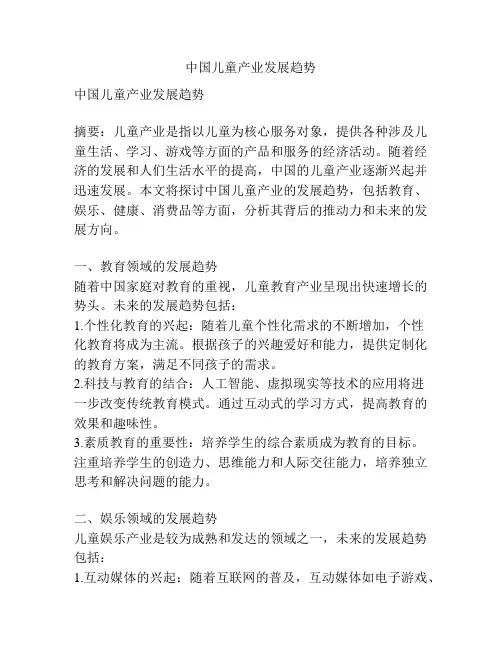 中国儿童产业发展趋势

中国儿童产业发展趋势

摘要：儿童产业是指以儿童为核心服务对象，提供各种涉及儿童生活、学习、游戏等方面的产品和服务的经济活动。随着经济的发展和人们生活水平的提高，中国的儿童产业逐渐兴起并迅速发展。本文将探讨中国儿童产业的发展趋势，包括教育、娱乐、健康、消费品等方面，分析其背后的推动力和未来的发展方向。

一、教育领域的发展趋势
随着中国家庭对教育的重视，儿童教育产业呈现出快速增长的势头。未来的发展趋势包括：
1.个性化教育的兴起：随着儿童个性化需求的不断增加，个性化教育将成为主流。根据孩子的兴趣爱好和能力，提供定制化的教育方案，满足不同孩子的需求。
2.科技与教育的结合：人工智能、虚拟现实等技术的应用将进一步改变传统教育模式。通过互动式的学习方式，提高教育的效果和趣味性。
3.素质教育的重要性：培养学生的综合素质成为教育的目标。注重培养学生的创造力、思维能力和人际交往能力，培养独立思考和解决问题的能力。

二、娱乐领域的发展趋势
儿童娱乐产业是较为成熟和发达的领域之一，未来的发展趋势包括：
1.互动媒体的兴起：随着互联网的普及，互动媒体如电子游戏、